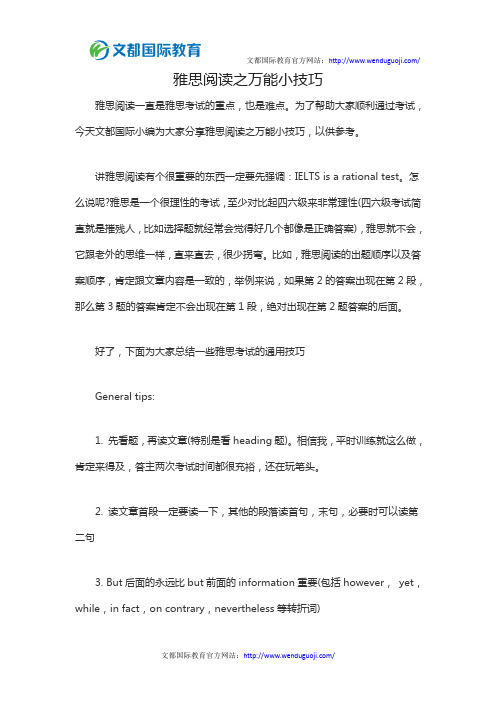 文都国际教育

文都国际教育官方网站：http://www.wenduguoji.com/

雅思阅读之万能小技巧

雅思阅读一直是雅思考试的重点，也是难点。为了帮助大家顺利通过考试，今天文都国际小编为大家分享雅思阅读之万能小技巧，以供参考。

讲雅思阅读有个很重要的东西一定要先强调：IELTS is a rational test。怎么说呢?雅思是一个很理性的考试，至少对比起四六级来非常理性(四六级考试简直就是摧残人，比如选择题就经常会觉得好几个都像是正确答案)，雅思就不会，它跟老外的思维一样，直来直去，很少拐弯。比如，雅思阅读的出题顺序以及答案顺序，肯定跟文章内容是一致的，举例来说，如果第 2 的答案出现在第 2 段，那么第 3 题的答案肯定不会出现在第 1 段，绝对出现在第 2 题答案的后面。

好了，下面为大家总结一些雅思考试的通用技巧

General tips:

1. 先看题，再读文章(特别是看 heading 题)。相信我，平时训练就这么做，肯定来得及，答主两次考试时间都很充裕，还在玩笔头。

2. 读文章首段一定要读一下，其他的段落读首句，末句，必要时可以读第二句

3. But 后面的永远比 but 前面的 information 重要(包括 however， yet，while，in fact，on contrary，nevertheless 等转折词)

文都国际教育官方网站：http://www.wenduguoji.com/